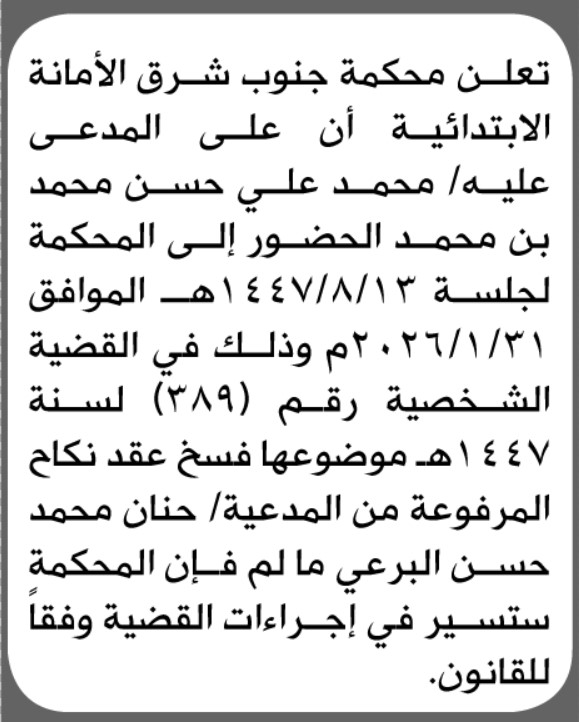 تعلن محكمة جنوب شرق الأمانة الابتدائية أن على المدعى عليه/ محمد علي حسن محمد بن محمد الحضور إلى المحكمة لجلسة ١٤٤٧/٨/١٣هـ الموافق ٢٠٢٦/١/٣١م وذلك في القضية الشخصية رقم (٣٨٩) لسنة ١٤٤٧هـ موضوعها فسخ عقد نكاح المرفوعة من المدعية/ حنان محمد حسن البرعي ما لم فإن المحكمة ستسير في إجراءات القضية وفقاً للقانون.